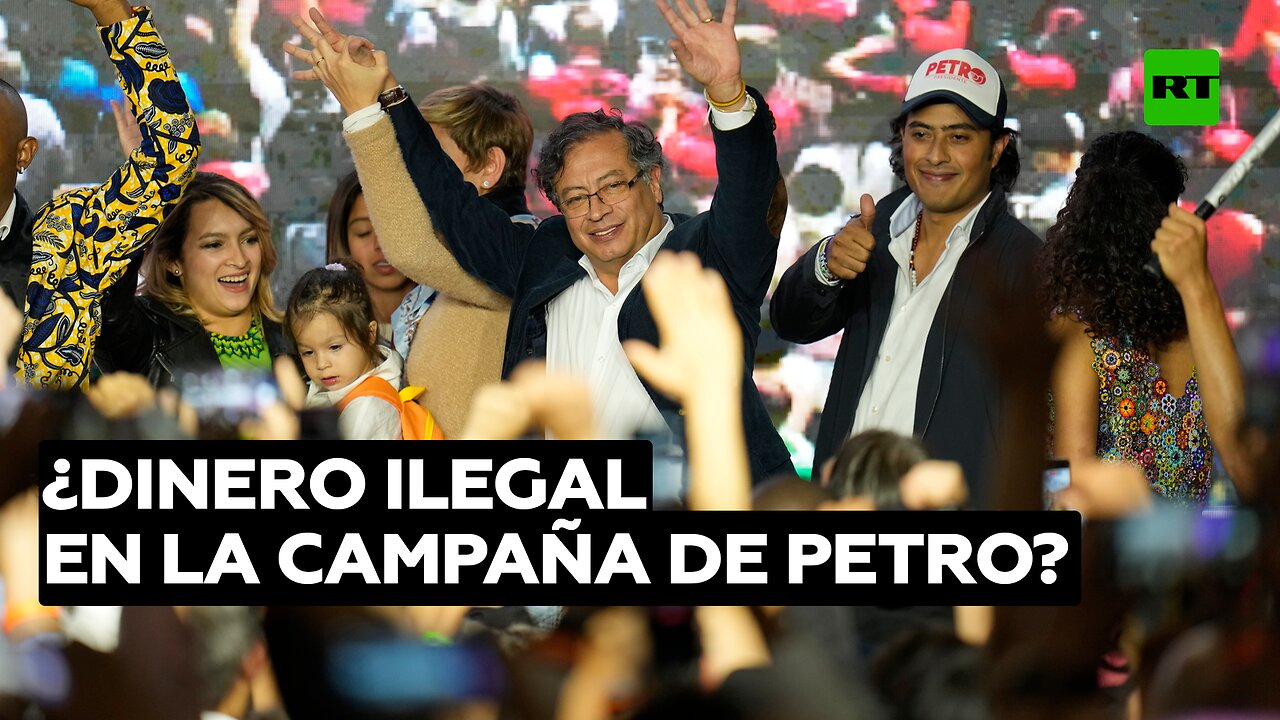 RT

PETRO

¿DINERO ILEGAL EN LA CAMPAÑA DE PETRO?